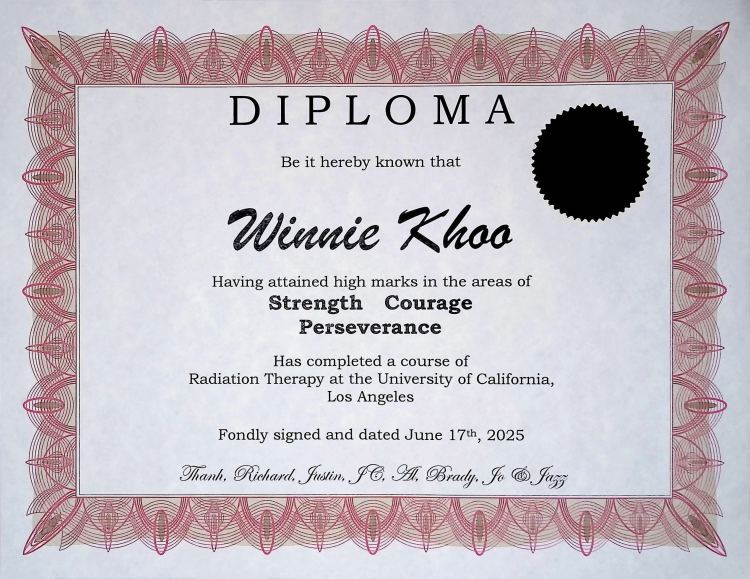 DIPLOMA

Be it hereby known that

Winnie Khoo

Having attained high marks in the areas of

Strength Courage

Perseverance

Has completed a course of Radiation Therapy at the University of California, Los Angeles

Fondly signed and dated June 17th, 2025

Thanh, Richard, Justin, JC, Al, Brady, Jo & Jazz